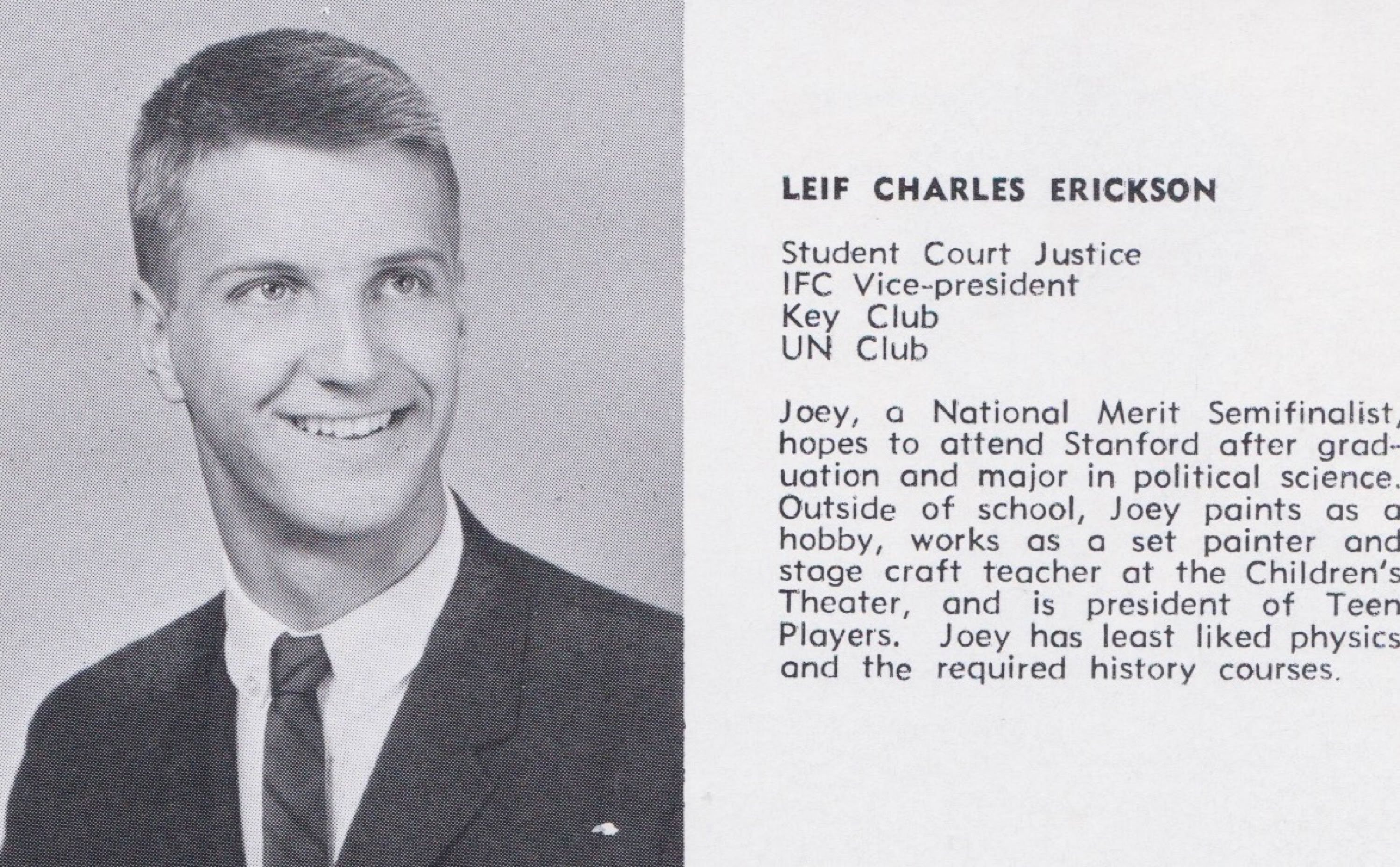 LEIF CHARLES ERICKSON

Student Court Justice
IFC Vice-president
Key Club
UN Club

Joey, a National Merit Semifinalist, hopes to attend Stanford after graduation and major in political science. Outside of school, Joey paints as a hobby, works as a set painter and stage craft teacher at the Children's Theater, and is president of Teen Players. Joey has least liked physics and the required history courses.